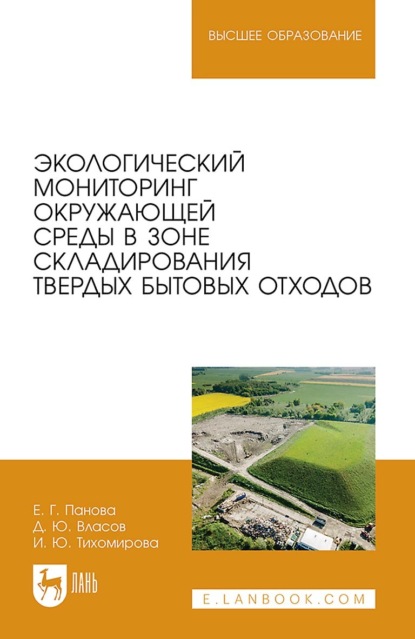 ВЫСШЕЕ ОБРАЗОВАНИЕ

ЭКОЛОГИЧЕСКИЙ МОНИТОРИНГ ОКРУЖАЮЩЕЙ СРЕДЫ В ЗОНЕ СКЛАДИРОВАНИЯ ТВЕРДЫХ БЫТОВЫХ ОТХОДОВ

Е. Г. Панова
Д. Ю. Власов
И. Ю. Тихомирова

ЛАНЬ

E.LANBOOK.COM